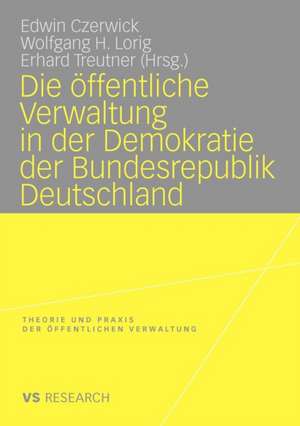 Edwin Czerwick
Wolfgang H. Lorig
Erhard Treutner (Hrsg.)

Die öffentliche Verwaltung in der Demokratie der Bundesrepublik Deutschland

THEORIE UND PRAXIS
DER ÖFFENTLICHEN VERWALTUNG

VS RESEARCH